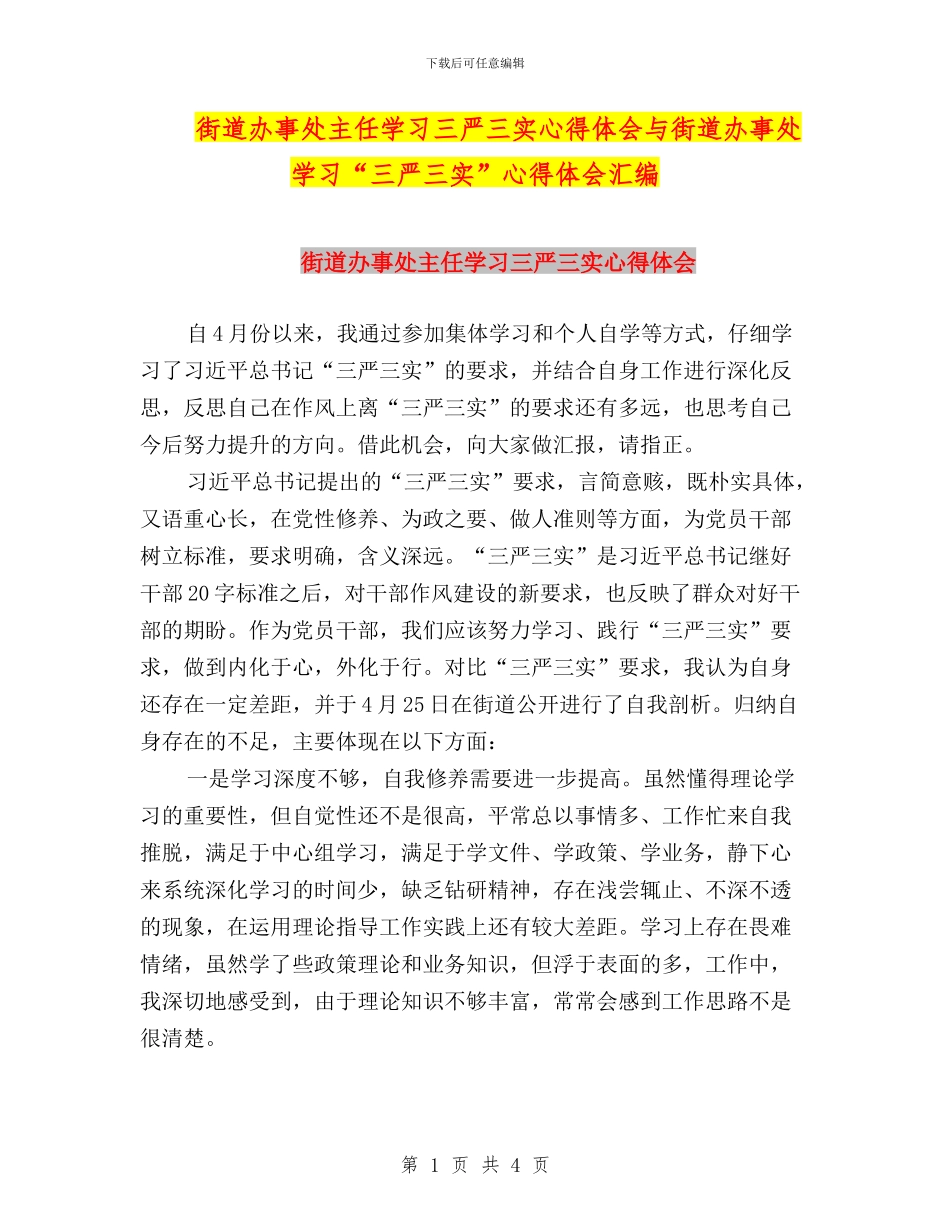 下载后可任意编辑

街道办事处主任学习三严三实心得体会与街道办事处学习“三严三实”心得体会汇编

街道办事处主任学习三严三实心得体会

自4月份以来，我通过参加集体学习和个人自学等方式，仔细学习了习近平总书记“三严三实”的要求，并结合自身工作进行深化反思，反思自己在作风上离“三严三实”的要求还有多远，也思考自己今后努力提升的方向。借此机会，向大家做汇报，请指正。

习近平总书记提出的“三严三实”要求，言简意赅，既朴实具体，又语重心长，在党性修养、为政之要、做人准则等方面，为党员干部树立标准，要求明确，含义深远。“三严三实”是习近平总书记继好干部20字标准之后，对干部作风建设的新要求，也反映了群众对好干部的期盼。作为党员干部，我们应该努力学习、践行“三严三实”要求，做到内化于心，外化于行。对比“三严三实”要求，我认为自身还存在一定差距，并于4月25日在街道公开进行了自我剖析。归纳自身存在的不足，主要体现在以下方面：

一是学习深度不够，自我修养需要进一步提高。虽然懂得理论学习的重要性，但自觉性还不是很高，平常总以事情多、工作忙来自我推脱，满足于中心组学习，满足于学文件、学政策、学业务，静下心来系统深化学习的时间少，缺乏钻研精神，存在浅尝辄止、不深不透的现象，在运用理论指导工作实践上还有较大差距。学习上存在畏难情绪，虽然学了些政策理论和业务知识，但浮于表面的多，工作中，我深切地感受到，由于理论知识不够丰富，常常会感到工作思路不是很清楚。

第 1 页 共 4 页